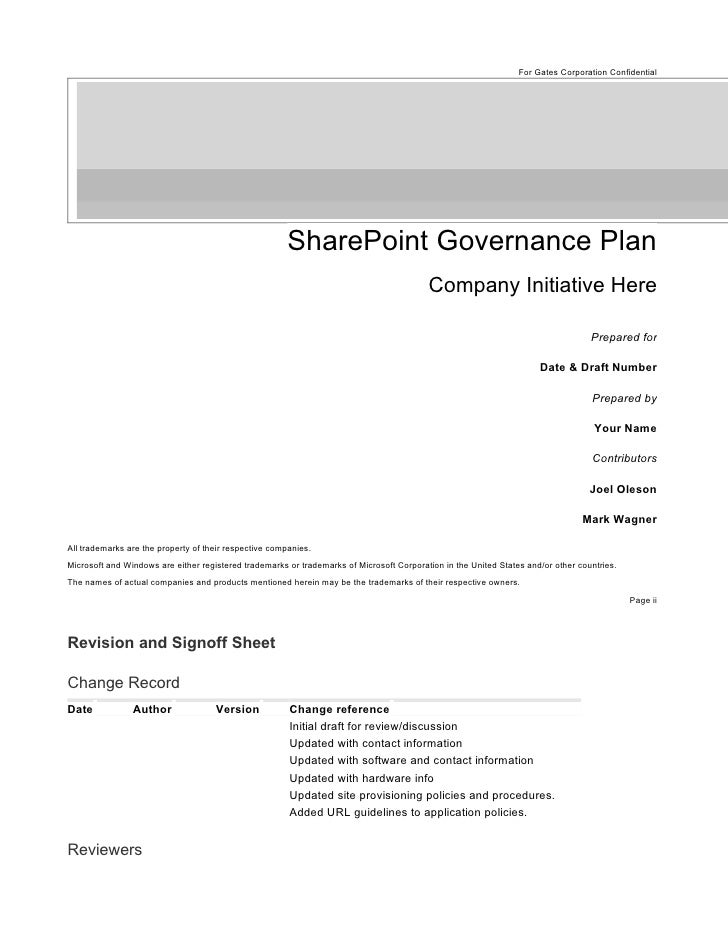 For Gates Corporation Confidential

SharePoint Governance Plan

Company Initiative Here

Prepared for

Date & Draft Number

Prepared by

Your Name

Contributors

Joel Oleson

Mark Wagner

All trademarks are the property of their respective companies.

Microsoft and Windows are either registered trademarks or trademarks of Microsoft Corporation in the United States and/or other countries.

The names of actual companies and products mentioned herein may be the trademarks of their respective owners.

Page ii

Revision and Signoff Sheet

Change Record

| Date | Author | Version | Change reference |
|---|---|---|---|
| | | | Initial draft for review/discussion |
| | | | Updated with contact information |
| | | | Updated with software and contact information |
| | | | Updated with hardware info |
| | | | Updated site provisioning policies and procedures. |
| | | | Added URL guidelines to application policies. |

Reviewers